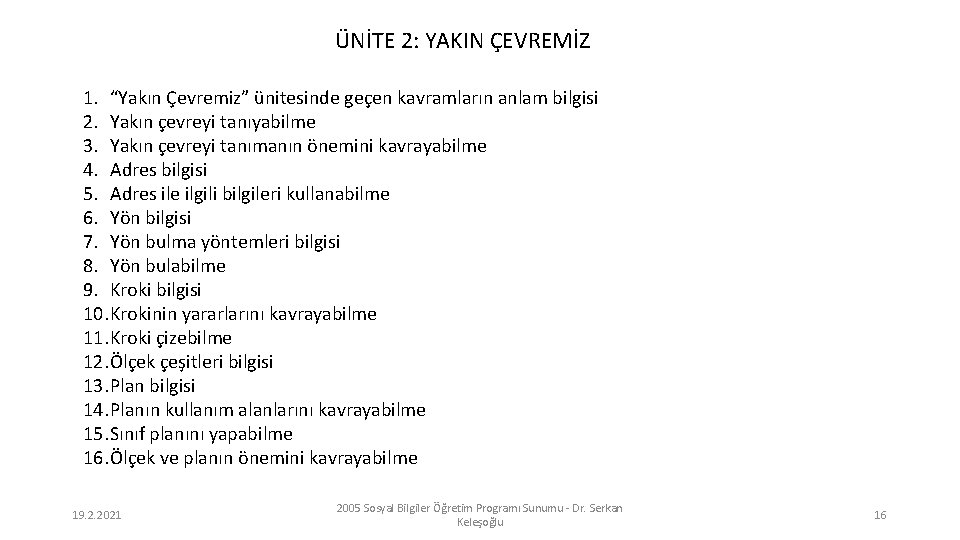 ÜNİTE 2: YAKIN ÇEVREMİZ

1. “Yakın Çevremiz” ünitesinde geçen kavramların anlam bilgisi
2. Yakın çevreyi tanıyabilme
3. Yakın çevreyi tanımanın önemini kavrayabilme
4. Adres bilgisi
5. Adres ile ilgili bilgileri kullanabilme
6. Yön bilgisi
7. Yön bulma yöntemleri bilgisi
8. Yön bulabilme
9. Kroki bilgisi
10. Krokinin yararlarını kavrayabilme
11. Kroki çizebilme
12. Ölçek çeşitleri bilgisi
13. Plan bilgisi
14. Planın kullanım alanlarını kavrayabilme
15. Sınıf planını yapabilme
16. Ölçek ve planın önemini kavrayabilme

19.2.2021

2005 Sosyal Bilgiler Öğretim Programı Sunumu - Dr. Serkan Keleşoğlu

16